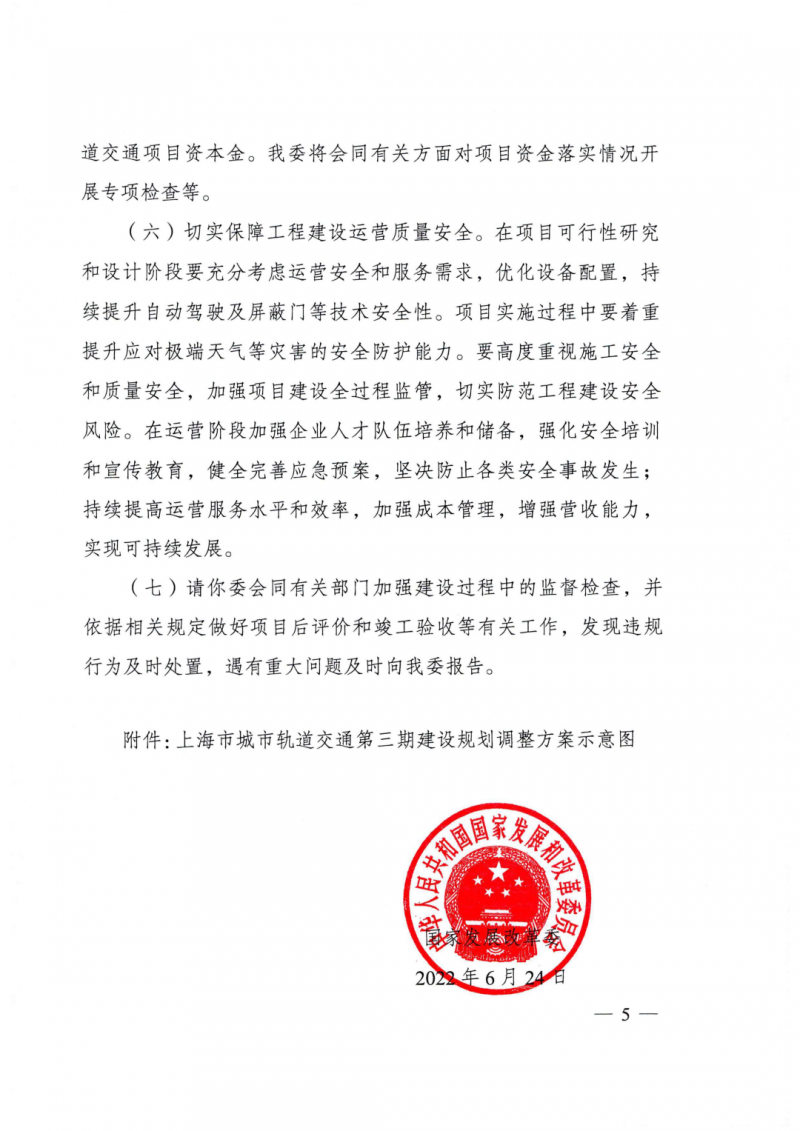 道交通项目资本金。我委将会同有关方面对项目资金落实情况开展专项检查等。

（六）切实保障工程建设运营质量安全。在项目可行性研究和设计阶段要充分考虑运营安全和服务需求，优化设备配置，持续提升自动驾驶及屏蔽门等技术安全性。项目实施过程中要着重提升应对极端天气等灾害的安全防护能力。要高度重视施工安全和质量安全，加强项目建设全过程监管，切实防范工程建设安全风险。在运营阶段加强企业人才队伍培养和储备，强化安全培训和宣传教育，健全完善应急预案，坚决防止各类安全事故发生；持续提高运营服务水平和效率，加强成本管理，增强营收能力，实现可持续发展。

（七）请你委会同有关部门加强建设过程中的监督检查，并依据相关规定做好项目后评价和竣工验收等有关工作，发现违规行为及时处置，遇有重大问题及时向我委报告。

附件：上海市城市轨道交通第三期建设规划调整方案示意图

中华人民共和国国家发展和改革委员会

国家发展改革委

2022年6月24日

— 5 —